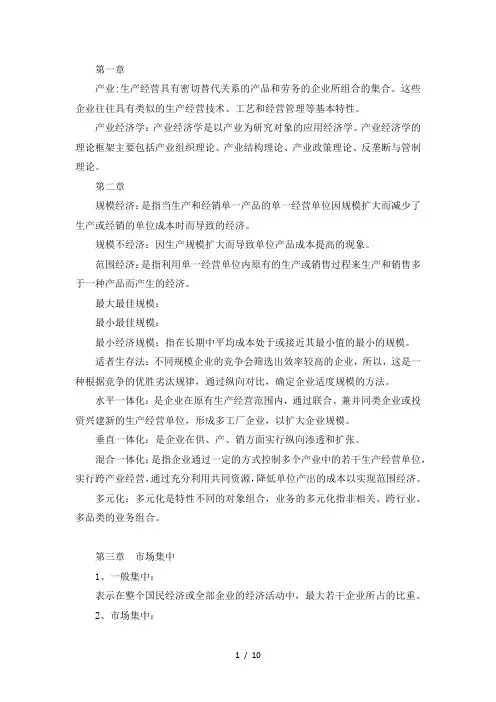 第一章

产业:生产经营具有密切替代关系的产品和劳务的企业所组合的集合。这些企业往往具有类似的生产经营技术、工艺和经营管理等基本特性。

产业经济学:产业经济学是以产业为研究对象的应用经济学。产业经济学的理论框架主要包括产业组织理论、产业结构理论、产业政策理论、反垄断与管制理论。

第二章

规模经济:是指当生产和经销单一产品的单一经营单位因规模扩大而减少了生产或经销的单位成本时而导致的经济。

规模不经济:因生产规模扩大而导致单位产品成本提高的现象。

范围经济:是指利用单一经营单位内原有的生产或销售过程来生产和销售多于一种产品而产生的经济。

最大最佳规模:

最小最佳规模:

最小经济规模:指在长期中平均成本处于或接近其最小值的最小的规模。

适者生存法:不同规模企业的竞争会筛选出效率较高的企业,所以,这是一种根据竞争的优胜劣汰规律,通过纵向对比,确定企业适度规模的方法。

水平一体化:是企业在原有生产经营范围内,通过联合、兼并同类企业或投资兴建新的生产经营单位,形成多工厂企业,以扩大企业规模。

垂直一体化:是企业在供、产、销方面实行纵向渗透和扩张。

混合一体化:是指企业通过一定的方式控制多个产业中的若干生产经营单位,实行跨产业经营,通过充分利用共同资源,降低单位产出的成本以实现范围经济。

多元化:多元化是特性不同的对象组合,业务的多元化指非相关、跨行业、多品类的业务组合。

第三章 市场集中

1、一般集中:

表示在整个国民经济或全部企业的经济活动中,最大若干企业所占的比重。

2、市场集中:

1 / 10